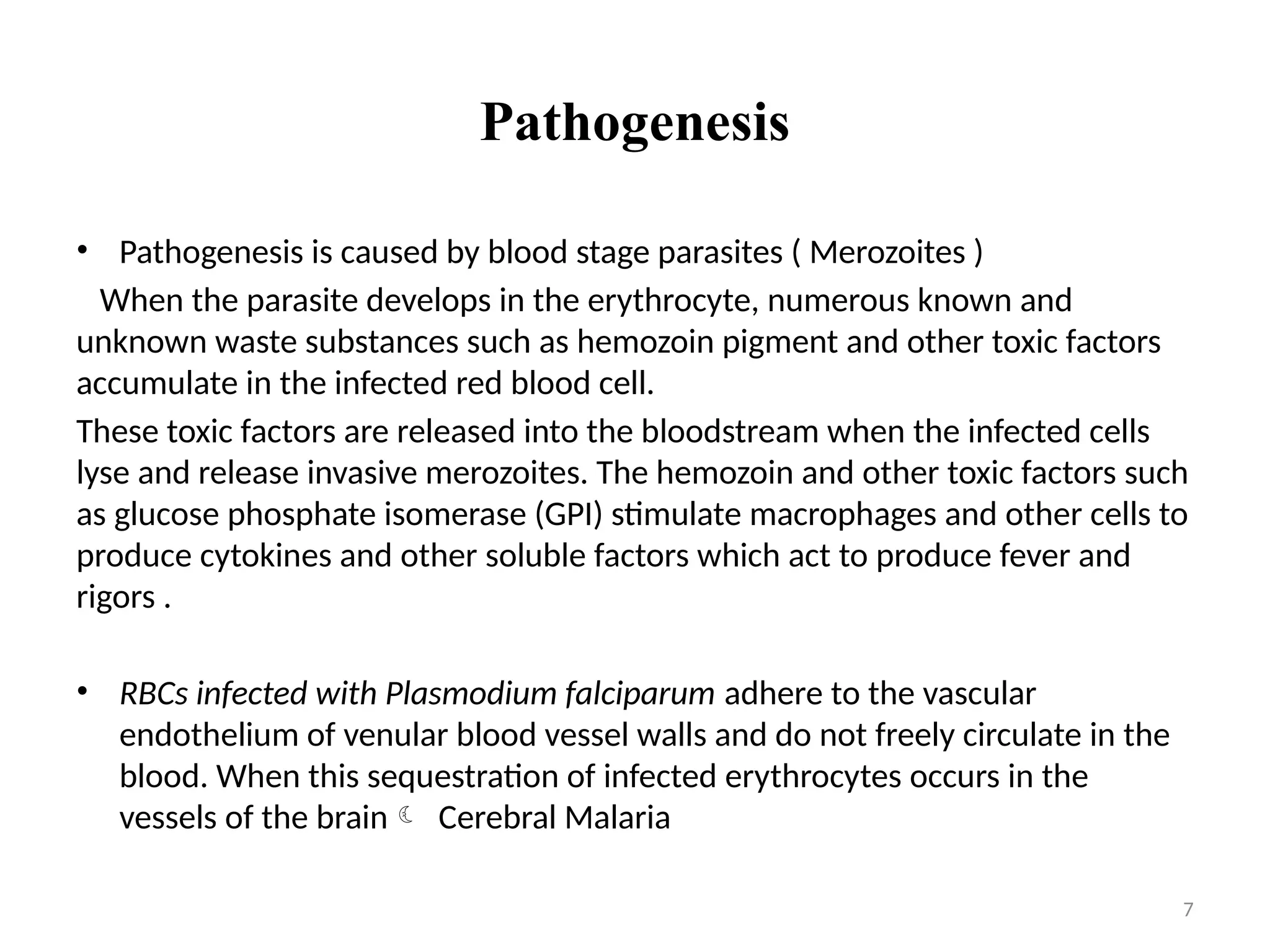 Pathogenesis

• Pathogenesis is caused by blood stage parasites ( Merozoites )

When the parasite develops in the erythrocyte, numerous known and unknown waste substances such as hemozoin pigment and other toxic factors accumulate in the infected red blood cell.

These toxic factors are released into the bloodstream when the infected cells lyse and release invasive merozoites. The hemozoin and other toxic factors such as glucose phosphate isomerase (GPI) stimulate macrophages and other cells to produce cytokines and other soluble factors which act to produce fever and rigors .

• RBCs infected with Plasmodium falciparum adhere to the vascular endothelium of venular blood vessel walls and do not freely circulate in the blood. When this sequestration of infected erythrocytes occurs in the vessels of the brain ☾ Cerebral Malaria

7